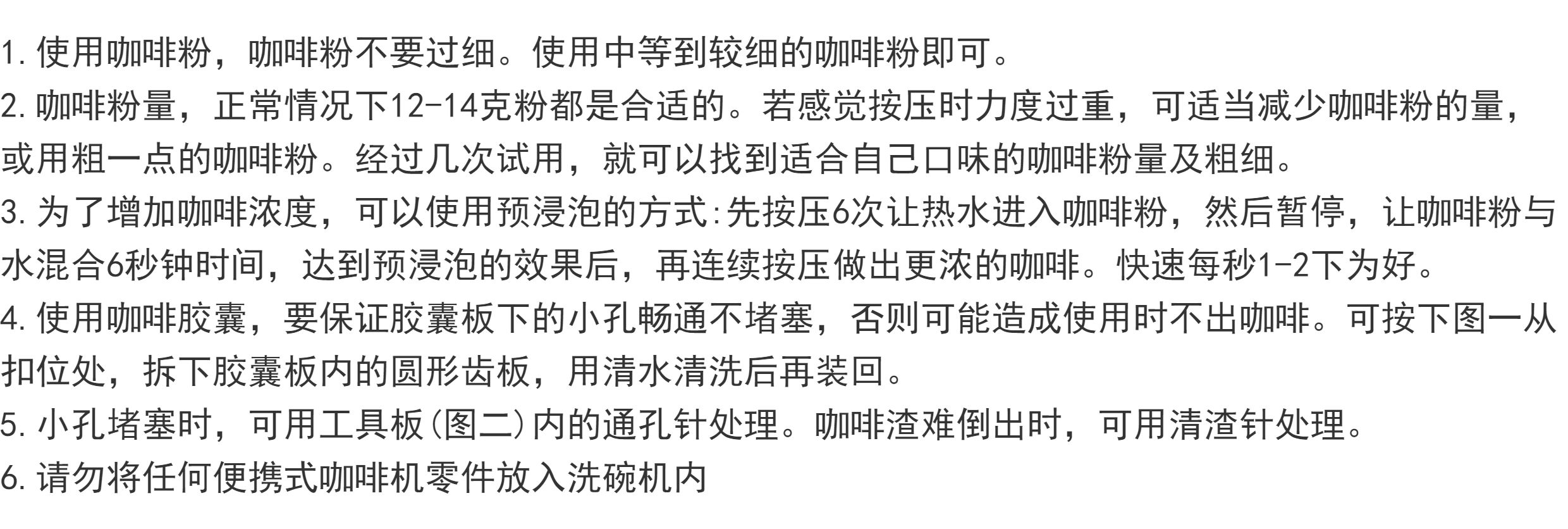 1.使用咖啡粉，咖啡粉不要过细。使用中等到较细的咖啡粉即可。

2.咖啡粉量，正常情况下12-14克粉都是合适的。若感觉按压时力度过重，可适当减少咖啡粉的量，或用粗一点的咖啡粉。经过几次试用，就可以找到适合自己口味的咖啡粉量及粗细。

3.为了增加咖啡浓度，可以使用预浸泡的方式:先按压6次让热水进入咖啡粉，然后暂停，让咖啡粉与水混合6秒钟时间，达到预浸泡的效果后，再连续按压做出更浓的咖啡。快速每秒1-2下为好。

4.使用咖啡胶囊，要保证胶囊板下的小孔畅通不堵塞，否则可能造成使用时不出咖啡。可按下图一从扣位处，拆下胶囊板内的圆形齿板，用清水清洗后再装回。

5.小孔堵塞时，可用工具板(图二)内的通孔针处理。咖啡渣难倒出时，可用清渣针处理。

6.请勿将任何便携式咖啡机零件放入洗碗机内